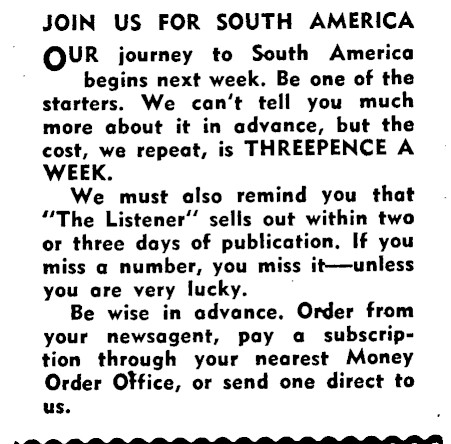 JOIN US FOR SOUTH AMERICA

OUR journey to South America begins next week. Be one of the starters. We can't tell you much more about it in advance, but the cost, we repeat, is THREEPENCE A WEEK.

We must also remind you that "The Listener" sells out within two or three days of publication. If you miss a number, you miss it—unless you are very lucky.

Be wise in advance. Order from your newsagent, pay a subscription through your nearest Money Order Office, or send one direct to us.